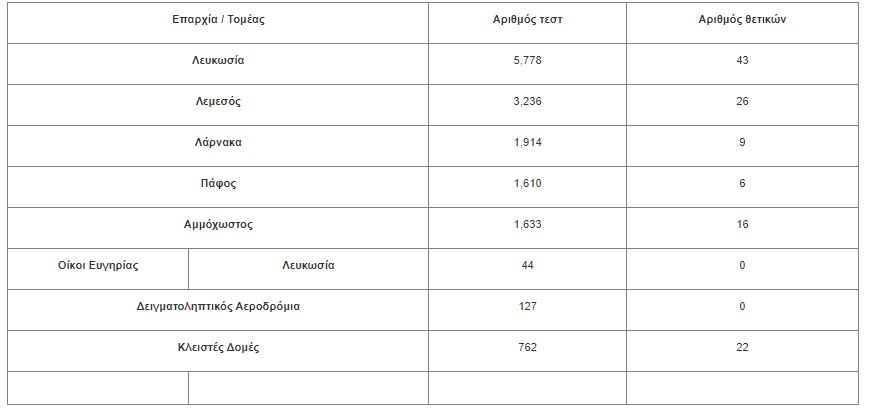 | Επαρχία / Τομέας | | Αριθμός τεστ | Αριθμός θετικών |
|---|---|---|---|
| Λευκωσία | | 5,778 | 43 |
| Λεμεσός | | 3,236 | 26 |
| Λάρνακα | | 1,914 | 9 |
| Πάφος | | 1,610 | 6 |
| Αμμόχωστος | | 1,633 | 16 |
| Οίκοι Ευγηρίας | Λευκωσία | 44 | 0 |
| Δειγματοληπτικός Αεροδρόμια | | 127 | 0 |
| Κλειστές Δομές | | 762 | 22 |
| | | | |